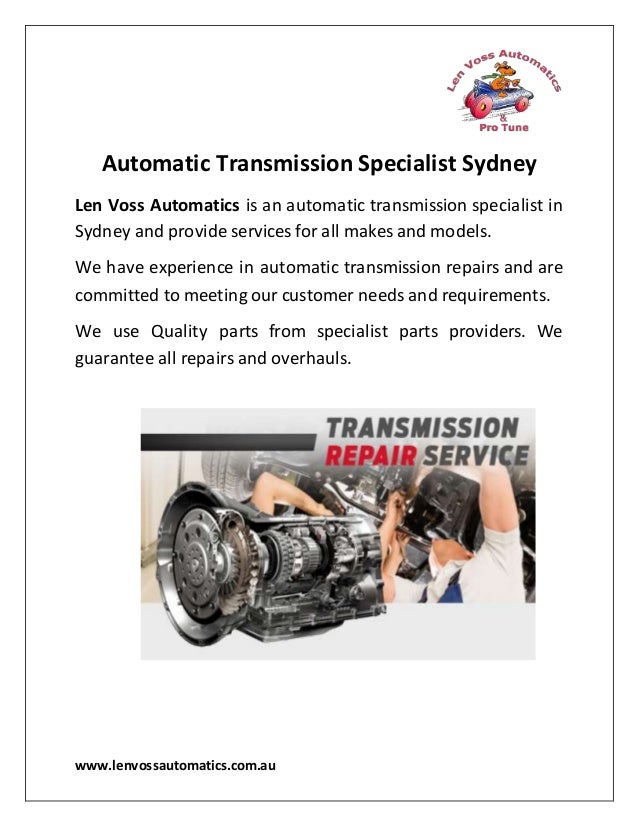 Len Voss Automatics
&
Pro Tune

Automatic Transmission Specialist Sydney

Len Voss Automatics is an automatic transmission specialist in Sydney and provide services for all makes and models.

We have experience in automatic transmission repairs and are committed to meeting our customer needs and requirements.

We use Quality parts from specialist parts providers. We guarantee all repairs and overhauls.

TRANSMISSION
REPAIR SERVICE

www.lenvossautomatics.com.au